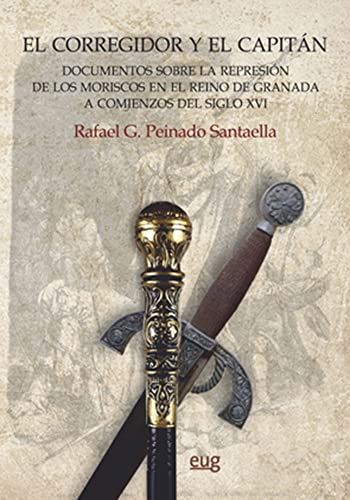 EL CORREGIDOR Y EL CAPITÁN

DOCUMENTOS SOBRE LA REPRESIÓN DE LOS MORISCOS EN EL REINO DE GRANADA A COMIENZOS DEL SIGLO XVI

Rafael G. Peinado Santaella

eug